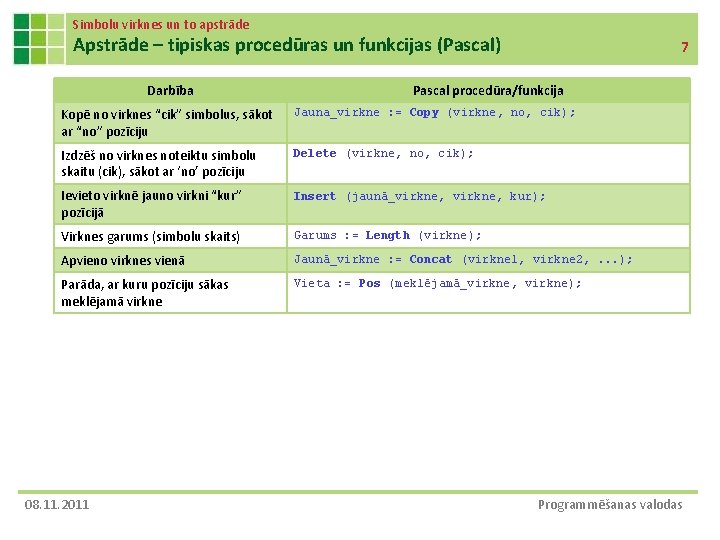 Simbolu virknes un to apstrāde
Apstrāde – tipiskas procedūras un funkcijas (Pascal)

7

| Darbība | Pascal procedūra/funkcija |
|---|---|
| Kopē no virknes "cik" simbolus, sākot ar "no" pozīciju | Jauna_virkne := Copy (virkne, no, cik); |
| Izdzēš no virknes noteiktu simbolu skaitu (cik), sākot ar 'no' pozīciju | Delete (virkne, no, cik); |
| Ievieto virknē jauno virkni "kur" pozīcijā | Insert (jaunā_virkne, virkne, kur); |
| Virknes garums (simbolu skaits) | Garums := Length (virkne); |
| Apvieno virknes vienā | Jaunā_virkne := Concat (virkne1, virkne2, ...); |
| Parāda, ar kuru pozīciju sākas meklējamā virkne | Vieta := Pos (meklējamā_virkne, virkne); |

08.11.2011

Programmēšanas valodas